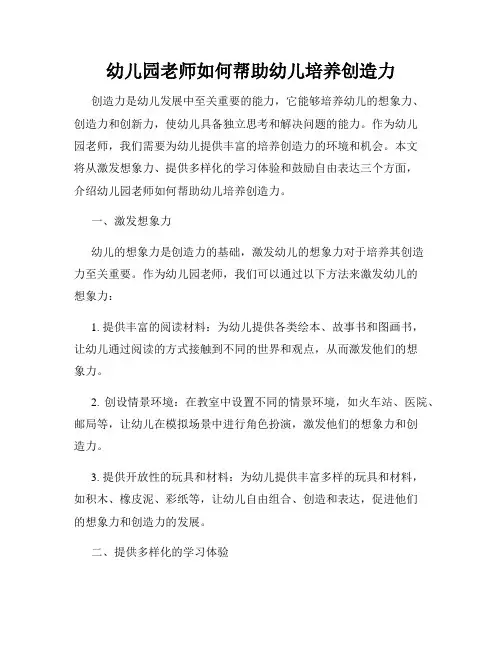 幼儿园老师如何帮助幼儿培养创造力

创造力是幼儿发展中至关重要的能力，它能够培养幼儿的想象力、创造力和创新力，使幼儿具备独立思考和解决问题的能力。作为幼儿园老师，我们需要为幼儿提供丰富的培养创造力的环境和机会。本文将从激发想象力、提供多样化的学习体验和鼓励自由表达三个方面，介绍幼儿园老师如何帮助幼儿培养创造力。

一、激发想象力

幼儿的想象力是创造力的基础，激发幼儿的想象力对于培养其创造力至关重要。作为幼儿园老师，我们可以通过以下方法来激发幼儿的想象力：

1. 提供丰富的阅读材料：为幼儿提供各类绘本、故事书和图画书，让幼儿通过阅读的方式接触到不同的世界和观点，从而激发他们的想象力。

2. 创设情景环境：在教室中设置不同的情景环境，如火车站、医院、邮局等，让幼儿在模拟场景中进行角色扮演，激发他们的想象力和创造力。

3. 提供开放性的玩具和材料：为幼儿提供丰富多样的玩具和材料，如积木、橡皮泥、彩纸等，让幼儿自由组合、创造和表达，促进他们的想象力和创造力的发展。

二、提供多样化的学习体验